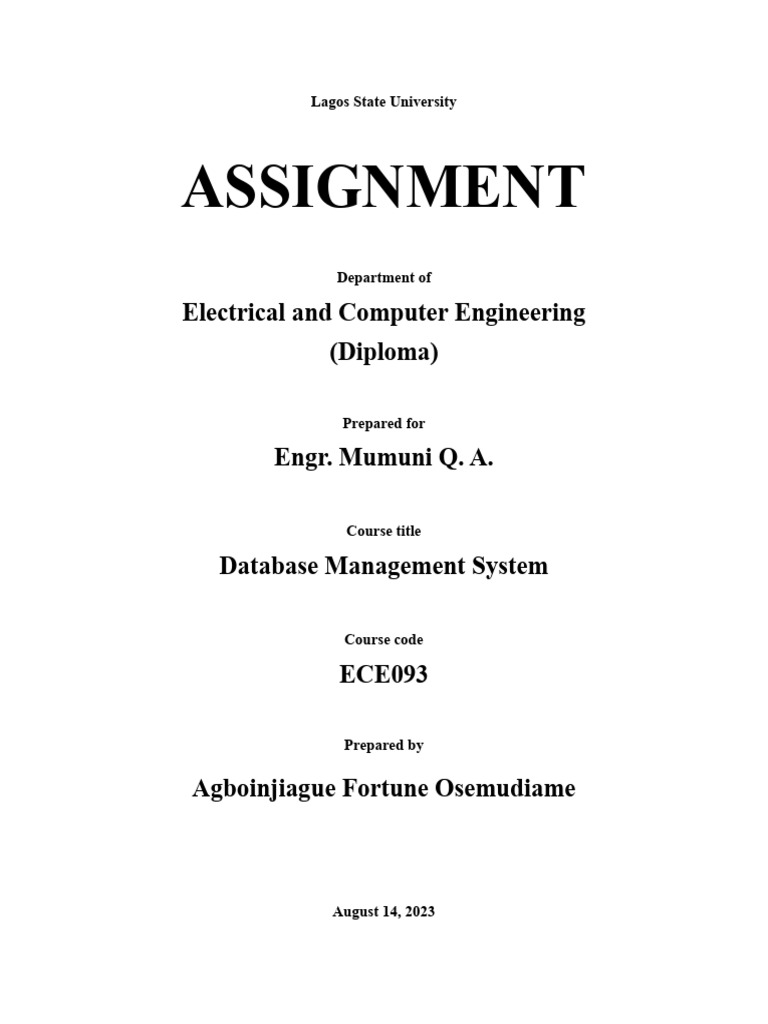 Lagos State University

ASSIGNMENT

Department of

Electrical and Computer Engineering (Diploma)

Prepared for

Engr. Mumuni Q. A.

Course title

Database Management System

Course code

ECE093

Prepared by

Agboinjiague Fortune Osemudiame

August 14, 2023